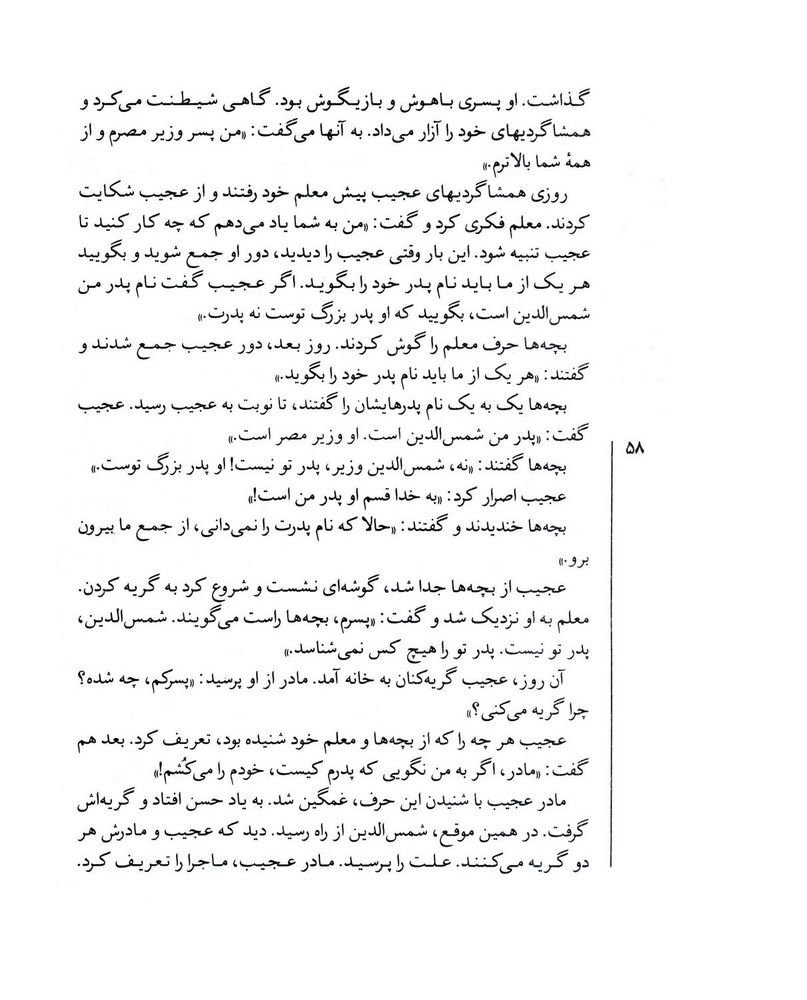 گذاشت. او پسری باهوش و بازیگوش بود. گاهی شیطنت می‌کرد و همشاگردیهای خود را آزار می‌داد. به آنها می‌گفت: «من پسر وزیر مصرم و از همهٔ شما بالاترم.»

روزی همشاگردیهای عجیب پیش معلم خود رفتند و از عجیب شکایت کردند. معلم فکری کرد و گفت: «من به شما یاد می‌دهم که چه کار کنید تا عجیب تنبیه شود. این بار وقتی عجیب را دیدید، دور او جمع شوید و بگویید هر یک از ما باید نام پدر خود را بگوید. اگر عجیب گفت نام پدر من شمس‌الدین است، بگویید که او پدر بزرگ توست نه پدرت.»

بچه‌ها حرف معلم را گوش کردند. روز بعد، دور عجیب جمع شدند و گفتند: «هر یک از ما باید نام پدر خود را بگوید.»

بچه‌ها یک به یک نام پدرهایشان را گفتند، تا نوبت به عجیب رسید. عجیب گفت: «پدر من شمس‌الدین است. او وزیر مصر است.»

بچه‌ها گفتند: «نه، شمس‌الدین وزیر، پدر تو نیست! او پدر بزرگ توست.»

عجیب اصرار کرد: «به خدا قسم او پدر من است!»

بچه‌ها خندیدند و گفتند: «حالا که نام پدرت را نمی‌دانی، از جمع ما بیرون برو.»

عجیب از بچه‌ها جدا شد، گوشه‌ای نشست و شروع کرد به گریه کردن. معلم به او نزدیک شد و گفت: «پسرم، بچه‌ها راست می‌گویند. شمس‌الدین، پدر تو نیست. پدر تو را هیچ کس نمی‌شناسد.»

آن روز، عجیب گریه‌کنان به خانه آمد. مادر از او پرسید: «پسرکم، چه شده؟ چرا گریه می‌کنی؟»

عجیب هر چه را که از بچه‌ها و معلم خود شنیده بود، تعریف کرد. بعد هم گفت: «مادر، اگر به من نگویی که پدرم کیست، خودم را می‌کُشم!»

مادر عجیب با شنیدن این حرف، غمگین شد. به یاد حسن افتاد و گریه‌اش گرفت. در همین موقع، شمس‌الدین از راه رسید. دید که عجیب و مادرش هر دو گریه می‌کنند. علت را پرسید. مادر عجیب، ماجرا را تعریف کرد.

۵۸